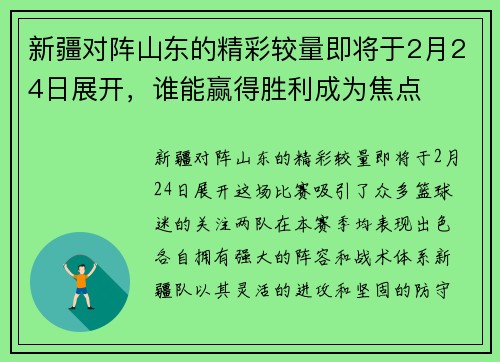 新疆对阵山东的精彩较量即将于2月24日展开，谁能赢得胜利成为焦点

新疆对阵山东的精彩较量即将于2月24日展开这场比赛吸引了众多篮球迷的关注两队在本赛季均表现出色各自拥有强大的阵容和战术体系新疆队以其灵活的进攻和坚固的防守